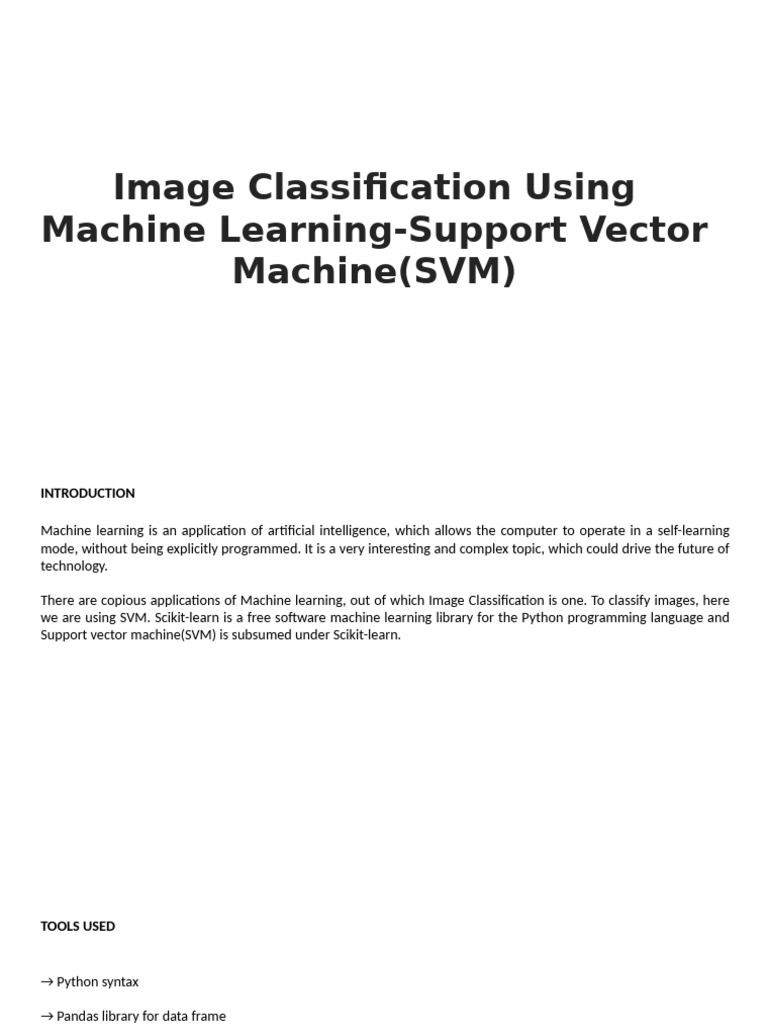 Image Classification Using Machine Learning-Support Vector Machine(SVM)

INTRODUCTION

Machine learning is an application of artificial intelligence, which allows the computer to operate in a self-learning mode, without being explicitly programmed. It is a very interesting and complex topic, which could drive the future of technology.

There are copious applications of Machine learning, out of which Image Classification is one. To classify images, here we are using SVM. Scikit-learn is a free software machine learning library for the Python programming language and Support vector machine(SVM) is subsumed under Scikit-learn.

TOOLS USED

→ Python syntax

→ Pandas library for data frame